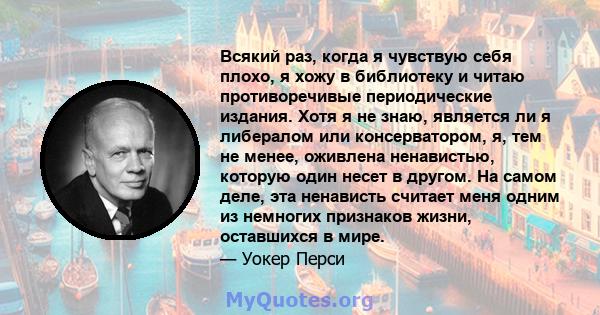 Всякий раз, когда я чувствую себя плохо, я хожу в библиотеку и читаю противоречивые периодические издания. Хотя я не знаю, является ли я либералом или консерватором, я, тем не менее, оживлена ненавистью, которую один несет в другом. На самом деле, эта ненависть считает меня одним из немногих признаков жизни, оставшихся в мире.
— Уокер Перси

MyQuotes.org